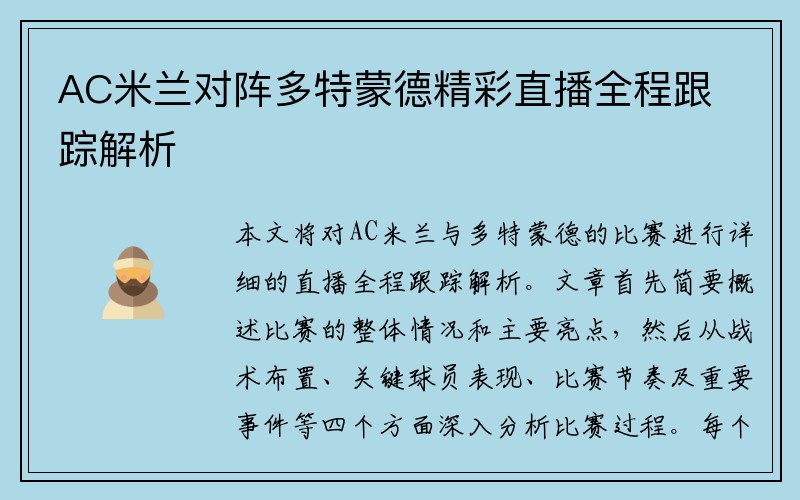 AC米兰对阵多特蒙德精彩直播全程跟踪解析

本文将对AC米兰与多特蒙德的比赛进行详细的直播全程跟踪解析。文章首先简要概述比赛的整体情况和主要亮点，然后从战术布置、关键球员表现、比赛节奏及重要事件等四个方面深入分析比赛过程。每个